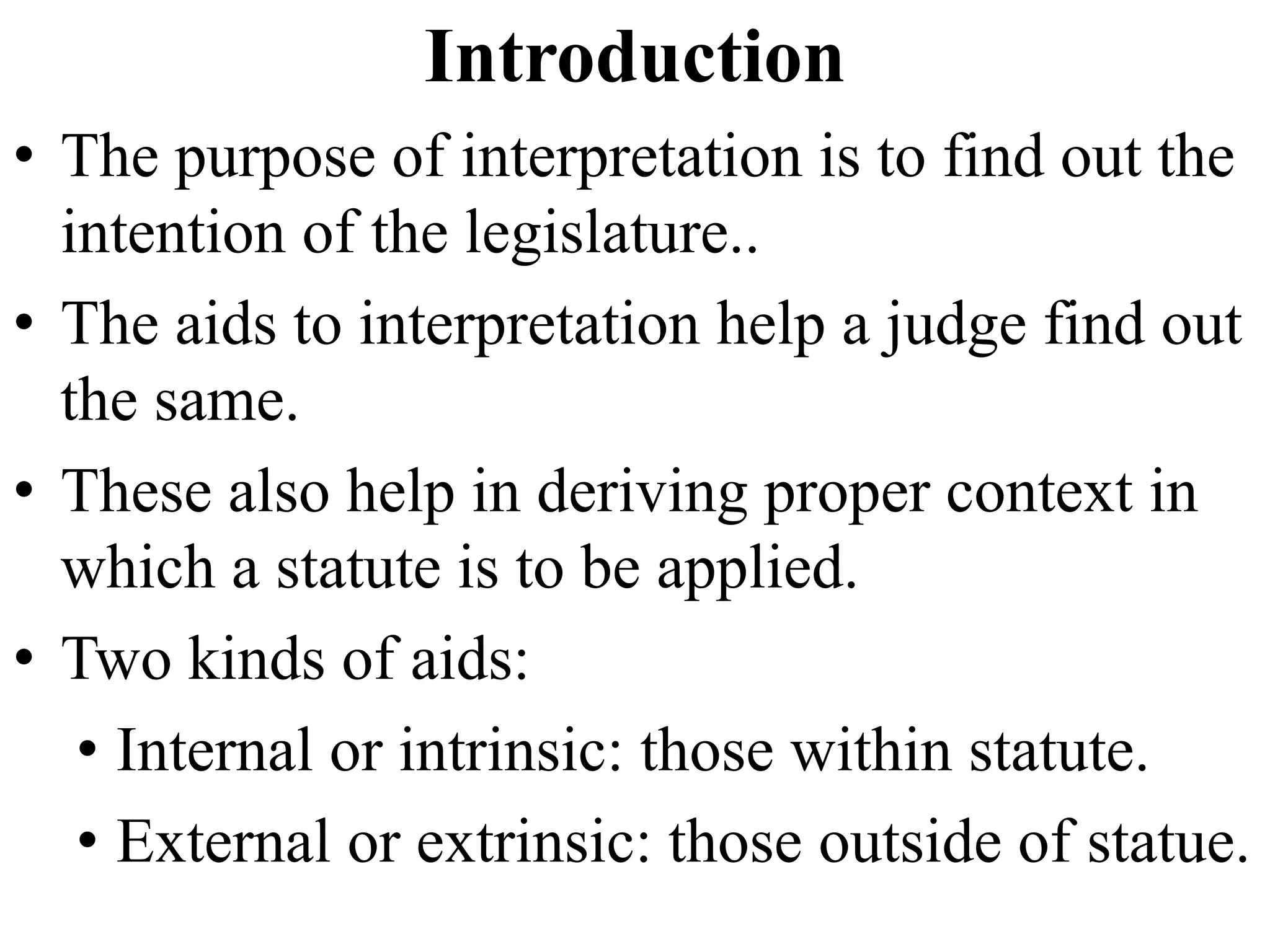 Introduction

• The purpose of interpretation is to find out the intention of the legislature..

• The aids to interpretation help a judge find out the same.

• These also help in deriving proper context in which a statute is to be applied.

• Two kinds of aids:

  • Internal or intrinsic: those within statute.

  • External or extrinsic: those outside of statue.